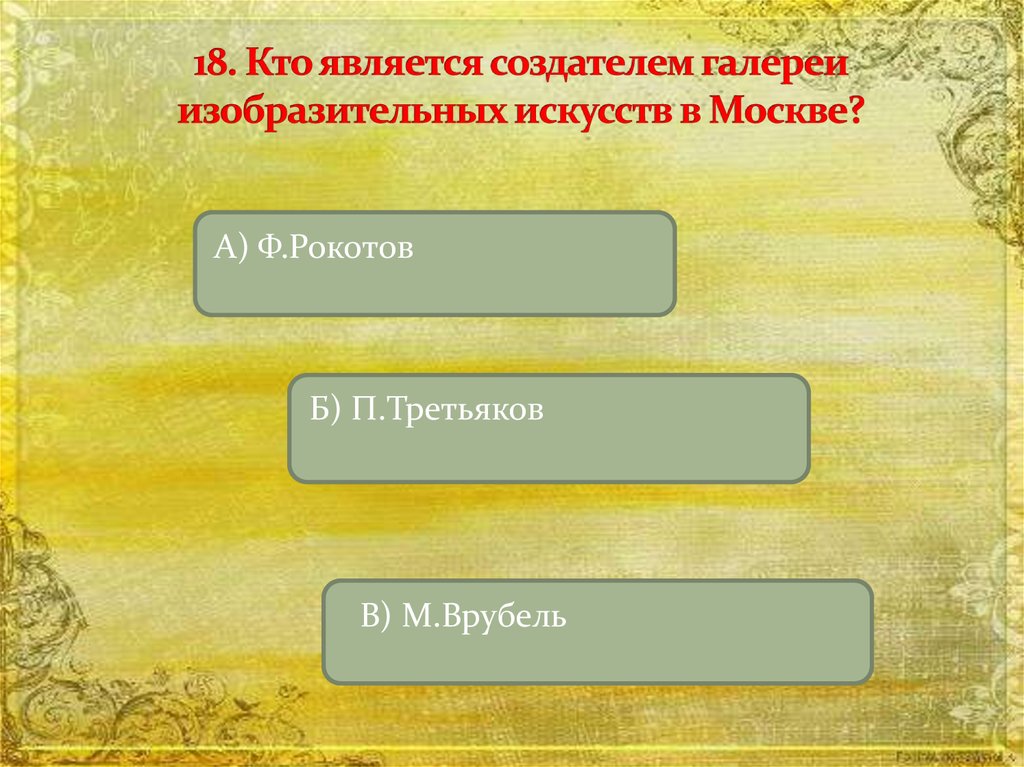 18. Кто является создателем галереи изобразительных искусств в Москве?

А) Ф.Рокотов

Б) П.Третьяков

В) М.Врубель